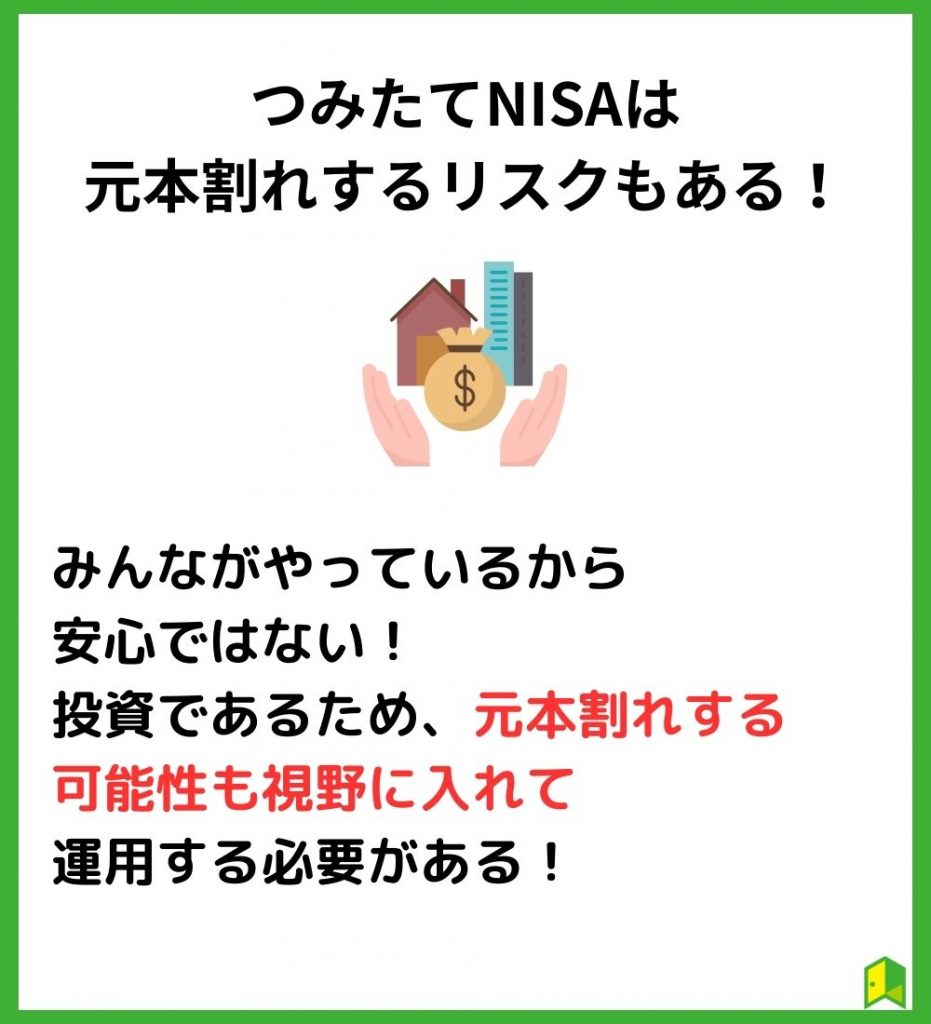 つみたてNISAは
元本割れするリスクもある！

$

みんながやっているから
安心ではない！
投資であるため、元本割れする
可能性も視野に入れて
運用する必要がある！